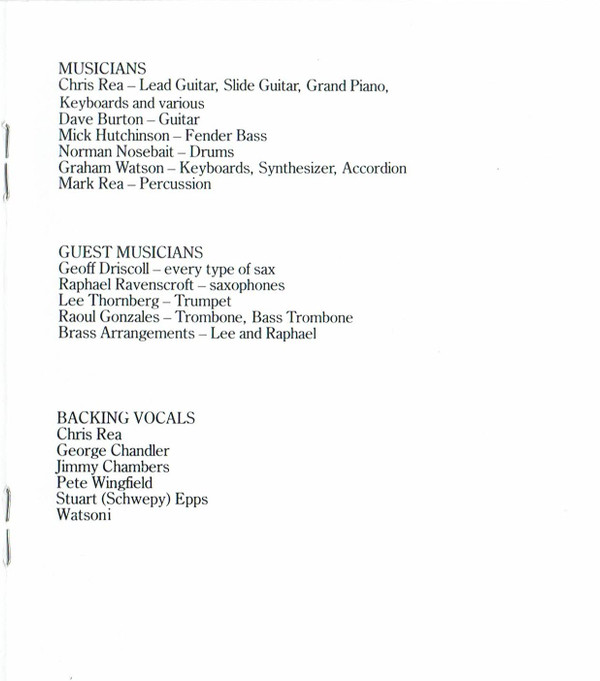 MUSICIANS
Chris Rea – Lead Guitar, Slide Guitar, Grand Piano, Keyboards and various
Dave Burton – Guitar
Mick Hutchinson – Fender Bass
Norman Nosebait – Drums
Graham Watson – Keyboards, Synthesizer, Accordion
Mark Rea – Percussion

GUEST MUSICIANS
Geoff Driscoll – every type of sax
Raphael Ravenscroft – saxophones
Lee Thornberg – Trumpet
Raoul Gonzales – Trombone, Bass Trombone
Brass Arrangements – Lee and Raphael

BACKING VOCALS
Chris Rea
George Chandler
Jimmy Chambers
Pete Wingfield
Stuart (Schwepy) Epps
Watsoni